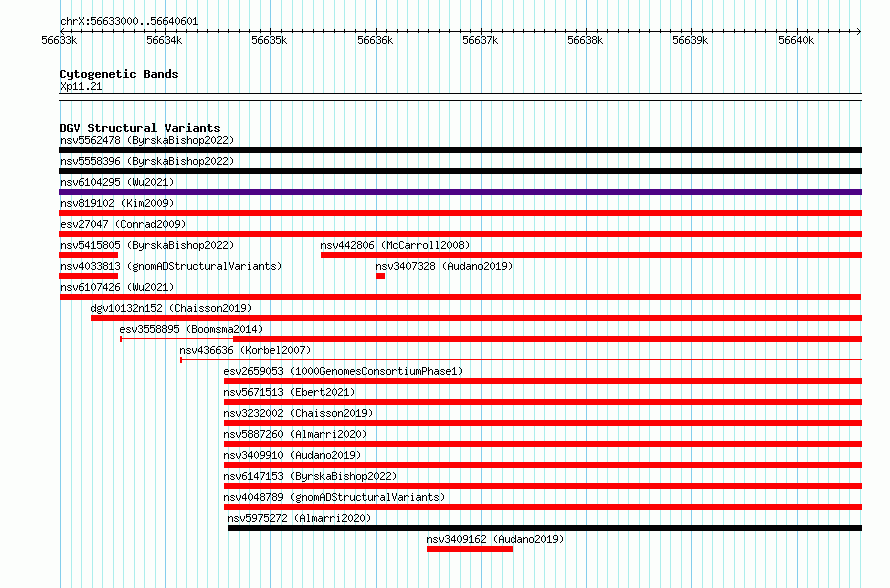 chrX:56633000..56640601

56633k 56634k 56635k 56636k 56637k 56638k 56639k 56640k

Cytogenetic Bands
Xp11.21

DGV Structural Variants
nsv5562478 (ByrskaBishop2022)
nsv5558396 (ByrskaBishop2022)
nsv6104295 (Wu2021)
nsv819102 (Kim2009)
esv27047 (Conrad2009)
nsv5415805 (ByrskaBishop2022)
nsv442806 (McCarroll2008)
nsv4033813 (gnomADStructuralVariants)
nsv3407328 (Audano2019)
nsv6107426 (Wu2021)
dgv10132n152 (Chaisson2019)
esv3558895 (Boomsma2014)
nsv436636 (Korbel2007)
esv2659053 (1000GenomesConsortiumPhase1)
nsv5671513 (Ebert2021)
nsv3232002 (Chaisson2019)
nsv5887260 (Almarri2020)
nsv3409910 (Audano2019)
nsv6147153 (ByrskaBishop2022)
nsv4048789 (gnomADStructuralVariants)
nsv5975272 (Almarri2020)
nsv3409162 (Audano2019)